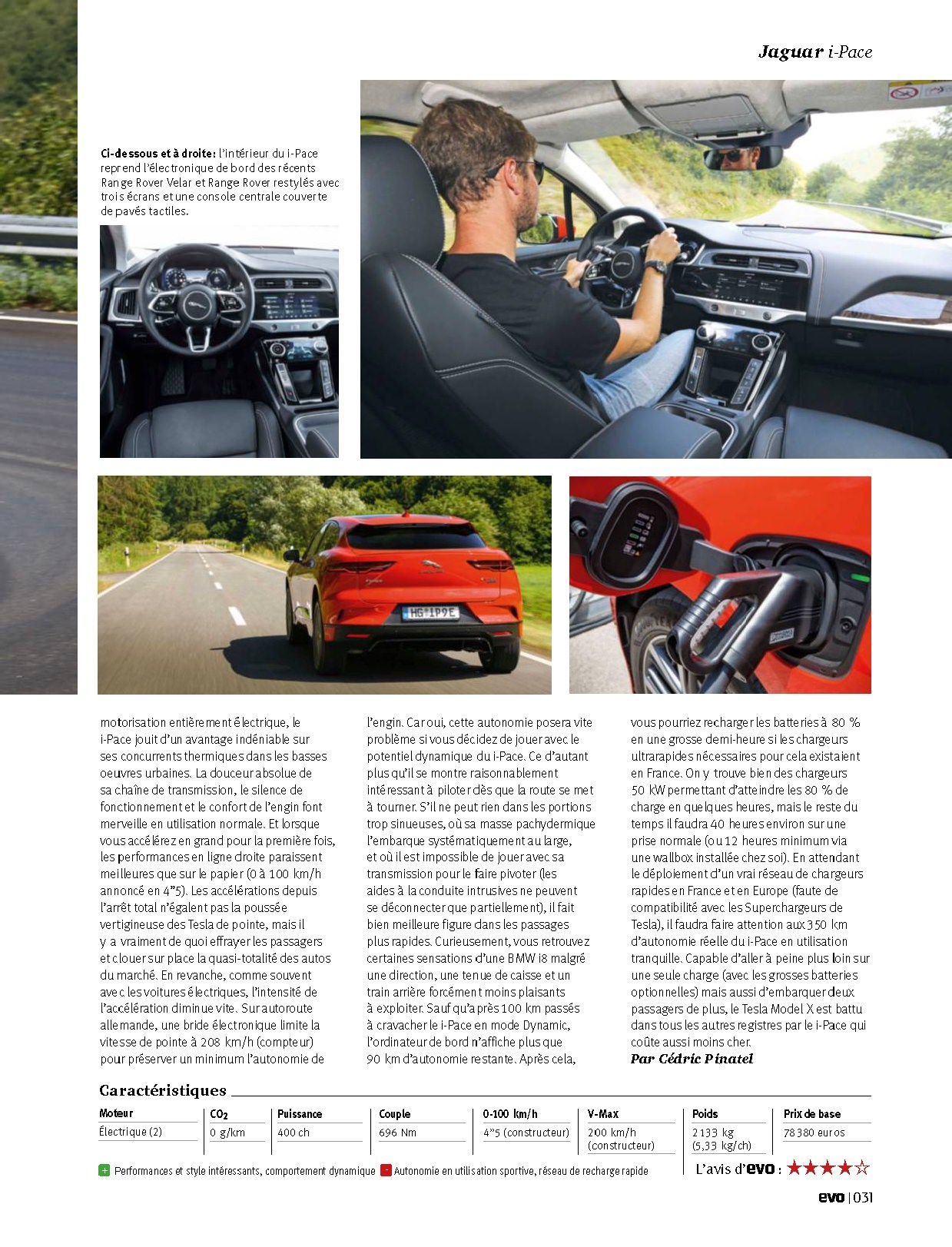 Jaguar i-Pace

Ci-dessous et à droite: l'intérieur du i-Pace reprend l'électronique de bord des récents Range Rover Velar et Range Rover restylés avec trois écrans et une console centrale couverte de pavés tactiles.

motorisation entièrement électrique, le i-Pace jouit d'un avantage indéniable sur ses concurrents thermiques dans les basses oeuvres urbaines. La douceur absolue de sa chaîne de transmission, le silence de fonctionnement et le confort de l'engin font merveille en utilisation normale. Et lorsque vous accélérez en grand pour la première fois, les performances en ligne droite paraissent meilleures que sur le papier (0 à 100 km/h annoncé en 4"5). Les accélérations depuis l'arrêt total n'égalent pas la poussée vertigineuse des Tesla de pointe, mais il y a vraiment de quoi effrayer les passagers et clouer sur place la quasi-totalité des autos du marché. En revanche, comme souvent avec les voitures électriques, l'intensité de l'accélération diminue vite. Sur autoroute allemande, une bride électronique limite la vitesse de pointe à 208 km/h (compteur) pour préserver un minimum l'autonomie de l'engin. Car oui, cette autonomie posera vite problème si vous décidez de jouer avec le potentiel dynamique du i-Pace. Ce d'autant plus qu'il se montre raisonnablement intéressant à piloter dès que la route se met à tourner. S'il ne peut rien dans les portions trop sinueuses, où sa masse pachydermique l'embarque systématiquement au large, et où il est impossible de jouer avec sa transmission pour le faire pivoter (les aides à la conduite intrusives ne peuvent se déconnecter que partiellement), il fait bien meilleure figure dans les passages plus rapides. Curieusement, vous retrouvez certaines sensations d'une BMW i8 malgré une direction, une tenue de caisse et un train arrière forcément moins plaisants à exploiter. Sauf qu'après 100 km passés à cravacher le i-Pace en mode Dynamic, l'ordinateur de bord n'affiche plus que 90 km d'autonomie restante. Après cela, vous pourriez recharger les batteries à 80 % en une grosse demi-heure si les chargeurs ultrarapides nécessaires pour cela existaient en France. On y trouve bien des chargeurs 50 kW permettant d'atteindre les 80 % de charge en quelques heures, mais le reste du temps il faudra 40 heures environ sur une prise normale (ou 12 heures minimum via une wallbox installée chez soi). En attendant le déploiement d'un vrai réseau de chargeurs rapides en France et en Europe (faute de compatibilité avec les Superchargeurs de Tesla), il faudra faire attention aux 350 km d'autonomie réelle du i-Pace en utilisation tranquille. Capable d'aller à peine plus loin sur une seule charge (avec les grosses batteries optionnelles) mais aussi d'embarquer deux passagers de plus, le Tesla Model X est battu dans tous les autres registres par le i-Pace qui coûte aussi moins cher.
Par Cédric Pinatel

Caractéristiques

| Moteur | $CO_2$ | Puissance | Couple | 0-100 km/h | V-Max | Poids | Prix de base |
|---|---|---|---|---|---|---|---|
| Électrique (2) | 0 g/km | 400 ch | 696 Nm | 4"5 (constructeur) | 200 km/h (constructeur) | 2133 kg (5,33 kg/ch) | 78380 euros |

+ Performances et style intéressants, comportement dynamique
- Autonomie en utilisation sportive, réseau de recharge rapide

L'avis d'evo : ★★★★☆

evo | 031